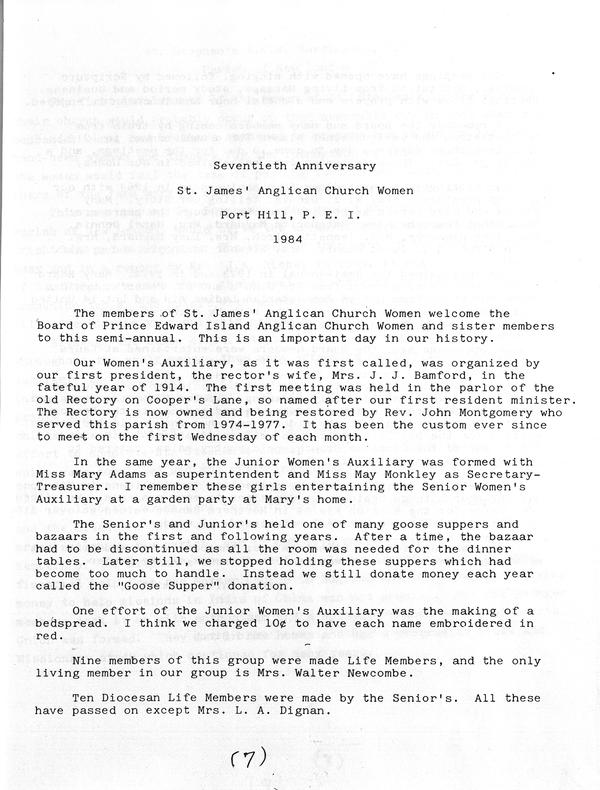 Seventieth Anniversary

St. James' Anglican Church Women

Port Hill, P. E. I.

1984

The members of St. James' Anglican Church Women welcome the Board of Prince Edward Island Anglican Church Women and sister members to this semi-annual. This is an important day in our history.

Our Women's Auxiliary, as it was first called, was organized by our first president, the rector's wife, Mrs. J. J. Bamford, in the fateful year of 1914. The first meeting was held in the parlor of the old Rectory on Cooper's Lane, so named after our first resident minister. The Rectory is now owned and being restored by Rev. John Montgomery who served this parish from 1974-1977. It has been the custom ever since to meet on the first Wednesday of each month.

In the same year, the Junior Women's Auxiliary was formed with Miss Mary Adams as superintendent and Miss May Monkley as Secretary-Treasurer. I remember these girls entertaining the Senior Women's Auxiliary at a garden party at Mary's home.

The Senior's and Junior's held one of many goose suppers and bazaars in the first and following years. After a time, the bazaar had to be discontinued as all the room was needed for the dinner tables. Later still, we stopped holding these suppers which had become too much to handle. Instead we still donate money each year called the "Goose Supper" donation.

One effort of the Junior Women's Auxiliary was the making of a bedspread. I think we charged 10¢ to have each name embroidered in red.

Nine members of this group were made Life Members, and the only living member in our group is Mrs. Walter Newcombe.

Ten Diocesan Life Members were made by the Senior's. All these have passed on except Mrs. L. A. Dignan.

(7)